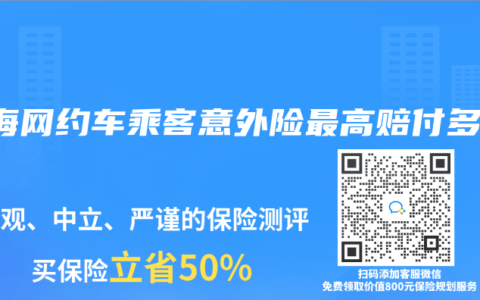 海网约车乘客意外险最高赔付多

观、中立、严谨的保险测评

买保险立省50%

扫码添加客服微信
免费领取价值800元保险规划服务